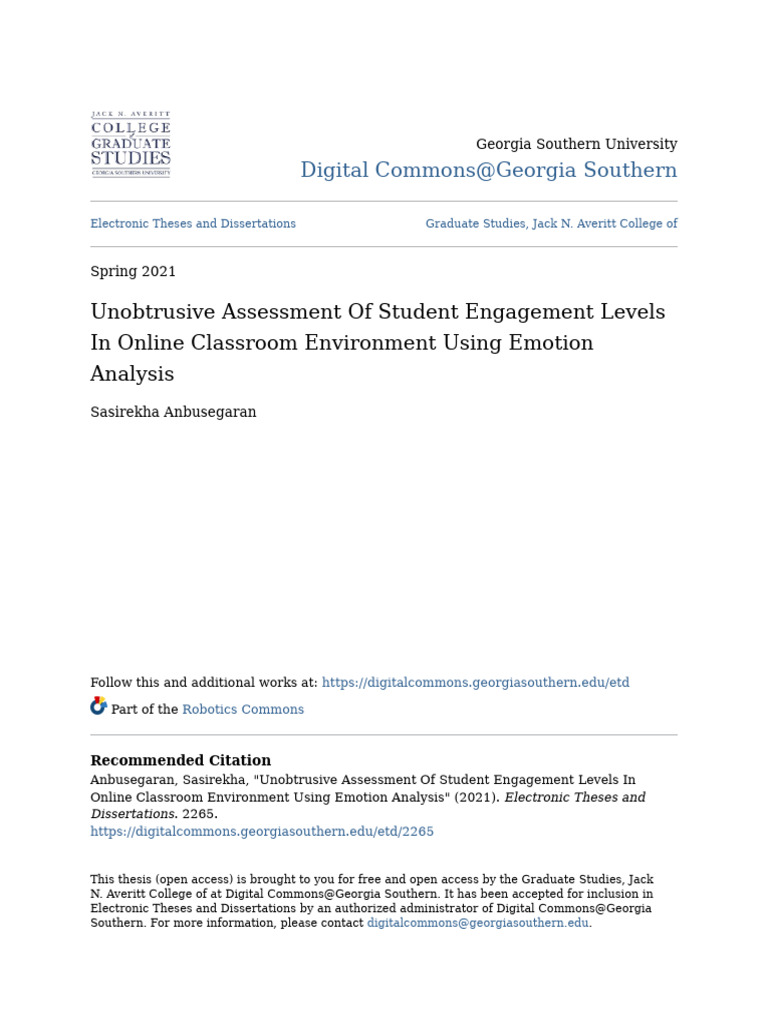 JACK N. AVERITT
COLLEGE of
GRADUATE
STUDIES
GEORGIA SOUTHERN UNIVERSITY

Georgia Southern University
Digital Commons@Georgia Southern

Electronic Theses and Dissertations

Graduate Studies, Jack N. Averitt College of

Spring 2021

Unobtrusive Assessment Of Student Engagement Levels In Online Classroom Environment Using Emotion Analysis

Sasirekha Anbusegaran

Follow this and additional works at: https://digitalcommons.georgiasouthern.edu/etd

Part of the Robotics Commons

Recommended Citation
Anbusegaran, Sasirekha, "Unobtrusive Assessment Of Student Engagement Levels In Online Classroom Environment Using Emotion Analysis" (2021). Electronic Theses and Dissertations. 2265.
https://digitalcommons.georgiasouthern.edu/etd/2265

This thesis (open access) is brought to you for free and open access by the Graduate Studies, Jack N. Averitt College of at Digital Commons@Georgia Southern. It has been accepted for inclusion in Electronic Theses and Dissertations by an authorized administrator of Digital Commons@Georgia Southern. For more information, please contact digitalcommons@georgiasouthern.edu.